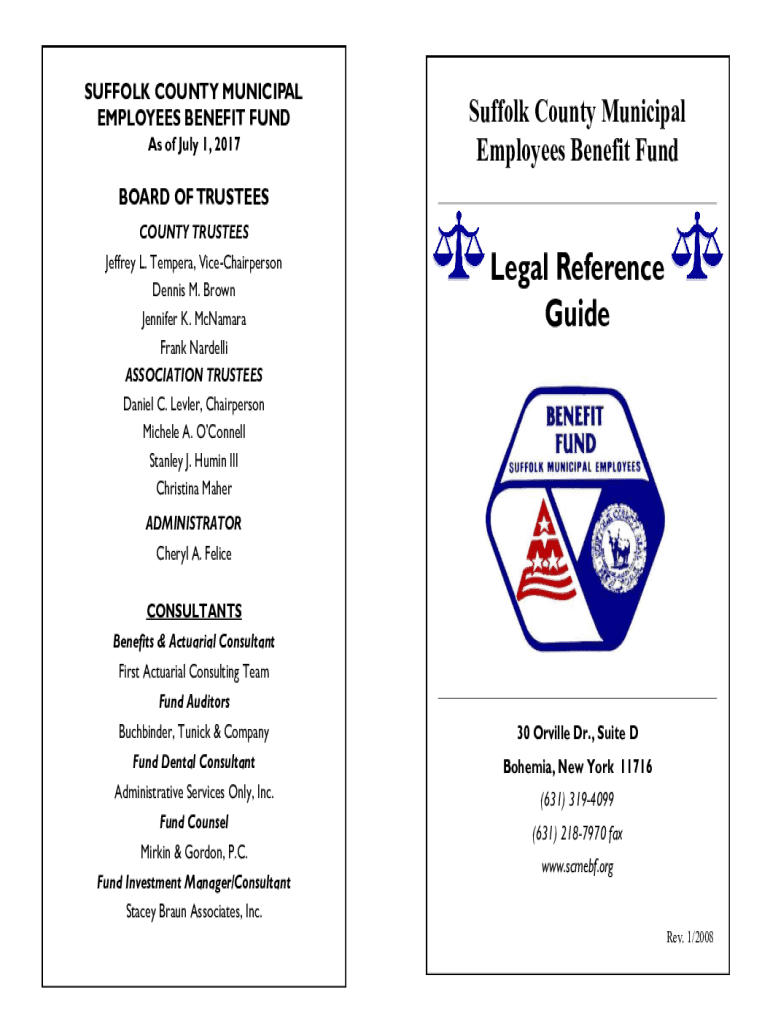 SUFFOLK COUNTY MUNICIPAL EMPLOYEES BENEFIT FUND
As of July 1, 2017

BOARD OF TRUSTEES
COUNTY TRUSTEES
Jeffrey L. Tempera, Vice-Chairperson
Dennis M. Brown
Jennifer K. McNamara
Frank Nardelli
ASSOCIATION TRUSTEES
Daniel C. Levler, Chairperson
Michele A. O'Connell
Stanley J. Humin III
Christina Maher
ADMINISTRATOR
Cheryl A. Felice

CONSULTANTS
Benefits & Actuarial Consultant
First Actuarial Consulting Team
Fund Auditors
Buchbinder, Tunick & Company
Fund Dental Consultant
Administrative Services Only, Inc.
Fund Counsel
Mirkin & Gordon, P.C.
Fund Investment Manager/Consultant
Stacey Braun Associates, Inc.

Suffolk County Municipal Employees Benefit Fund

Legal Reference Guide

BENEFIT FUND
SUFFOLK MUNICIPAL EMPLOYEES

30 Orville Dr., Suite D
Bohemia, New York 11716
(631) 319-4099
(631) 218-7970 fax
www.scmebf.org

Rev. 1/2008